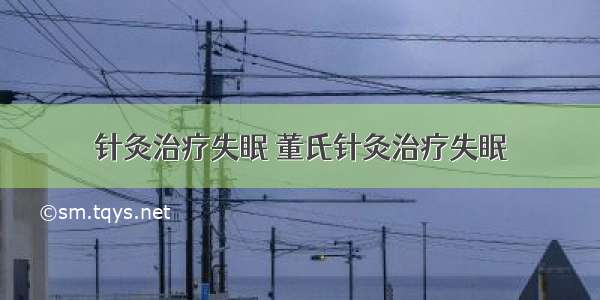 针灸治疗失眠 董氏针灸治疗失眠

©sm.tqys.net